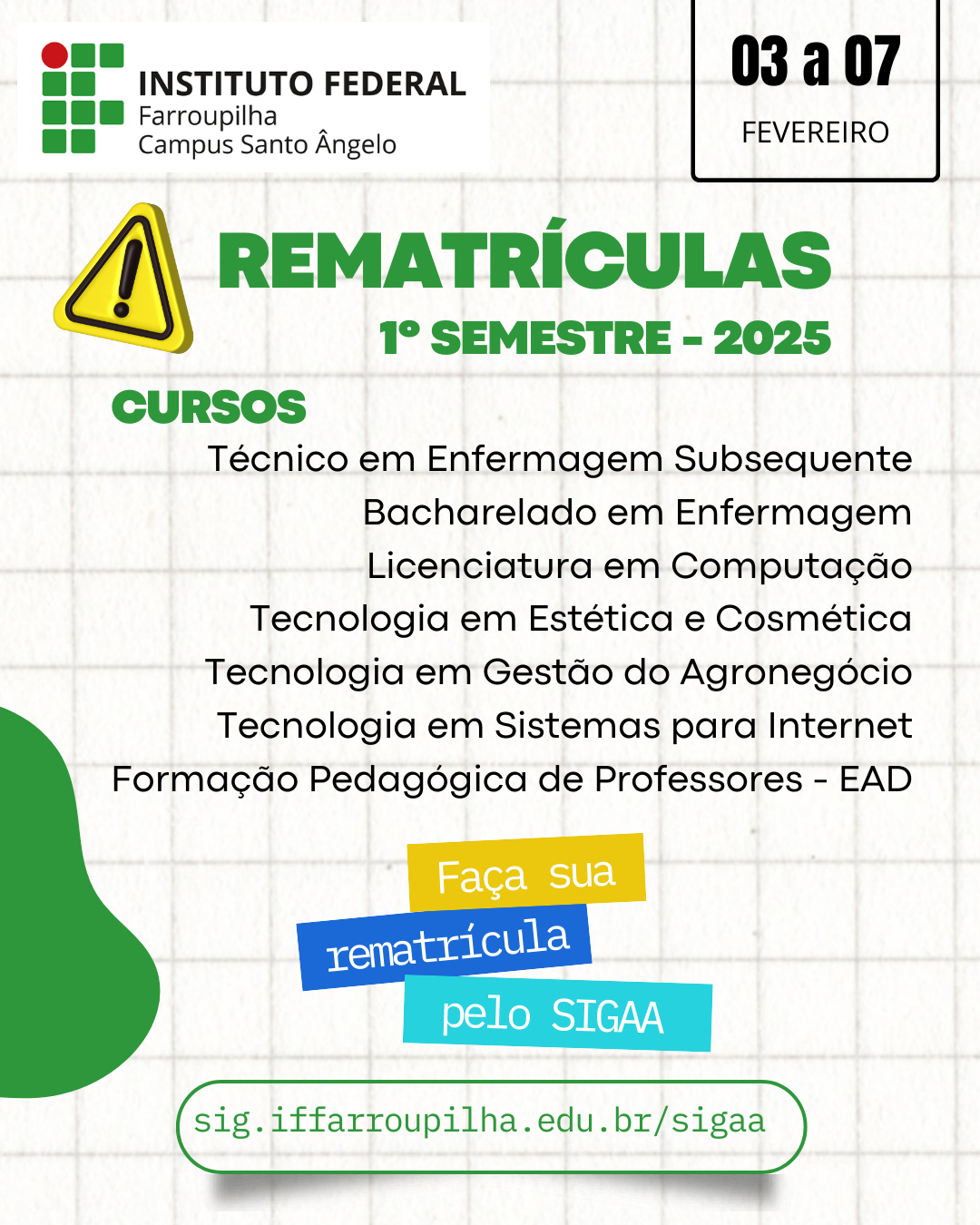 INSTITUTO FEDERAL
Farroupilha
Campus Santo Ângelo

03 a 07
FEVEREIRO

REMATRÍCULAS
1º SEMESTRE - 2025

CURSOS
Técnico em Enfermagem Subsequente
Bacharelado em Enfermagem
Licenciatura em Computação
Tecnologia em Estética e Cosmética
Tecnologia em Gestão do Agronegócio
Tecnologia em Sistemas para Internet
Formação Pedagógica de Professores - EAD

Faça sua
rematrícula
pelo SIGAA

sig.iffarroupilha.edu.br/sigaa